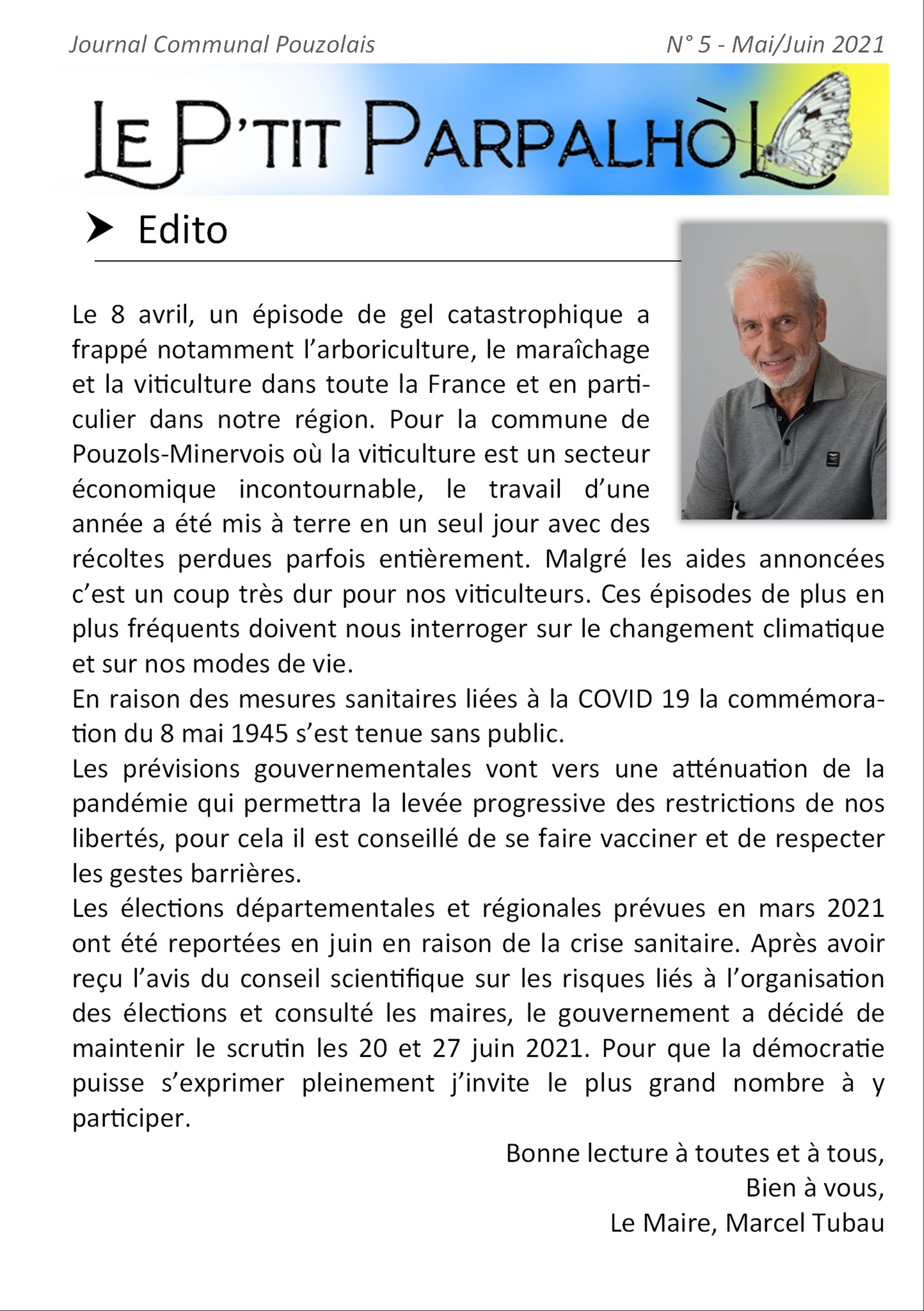 Journal Communal Pouzolais

N° 5 - Mai/Juin 2021

LE P'TIT PARPALHÒL

Edito

Le 8 avril, un épisode de gel catastrophique a frappé notamment l'arboriculture, le maraîchage et la viticulture dans toute la France et en particulier dans notre région. Pour la commune de Pouzols-Minervois où la viticulture est un secteur économique incontournable, le travail d'une année a été mis à terre en un seul jour avec des récoltes perdues parfois entièrement. Malgré les aides annoncées c'est un coup très dur pour nos viticulteurs. Ces épisodes de plus en plus fréquents doivent nous interroger sur le changement climatique et sur nos modes de vie.
En raison des mesures sanitaires liées à la COVID 19 la commémoration du 8 mai 1945 s'est tenue sans public.
Les prévisions gouvernementales vont vers une atténuation de la pandémie qui permettra la levée progressive des restrictions de nos libertés, pour cela il est conseillé de se faire vacciner et de respecter les gestes barrières.
Les élections départementales et régionales prévues en mars 2021 ont été reportées en juin en raison de la crise sanitaire. Après avoir reçu l'avis du conseil scientifique sur les risques liés à l'organisation des élections et consulté les maires, le gouvernement a décidé de maintenir le scrutin les 20 et 27 juin 2021. Pour que la démocratie puisse s'exprimer pleinement j'invite le plus grand nombre à y participer.

Bonne lecture à toutes et à tous,
Bien à vous,
Le Maire, Marcel Tubau